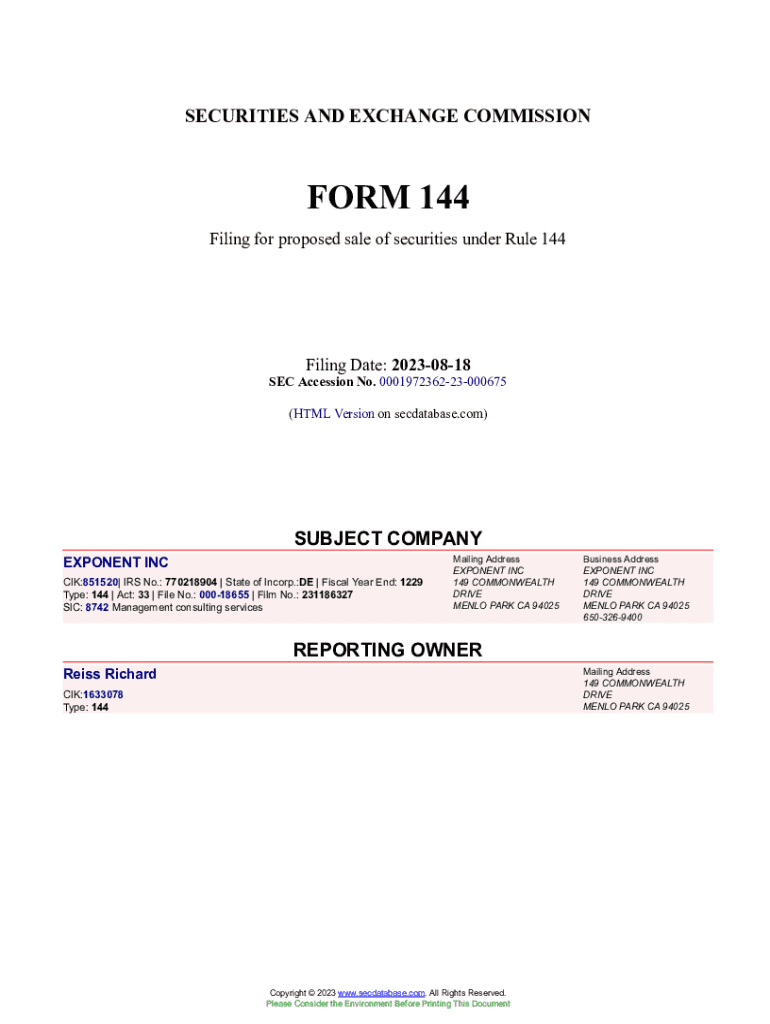 SECURITIES AND EXCHANGE COMMISSION

FORM 144

Filing for proposed sale of securities under Rule 144

Filing Date: 2023-08-18
SEC Accession No. 0001972362-23-000675

(HTML Version on secdatabase.com)

SUBJECT COMPANY

EXPONENT INC

CIK:851520| IRS No.: 770218904 | State of Incorp.:DE | Fiscal Year End: 1229
Type: 144 | Act: 33 | File No.: 000-18655 | Film No.: 231186327
SIC: 8742 Management consulting services

Mailing Address
EXPONENT INC
149 COMMONWEALTH DRIVE
MENLO PARK CA 94025

Business Address
EXPONENT INC
149 COMMONWEALTH DRIVE
MENLO PARK CA 94025
650-326-9400

REPORTING OWNER

Reiss Richard

CIK:1633078
Type: 144

Mailing Address
149 COMMONWEALTH DRIVE
MENLO PARK CA 94025

Copyright © 2023 www.secdatabase.com. All Rights Reserved.
Please Consider the Environment Before Printing This Document